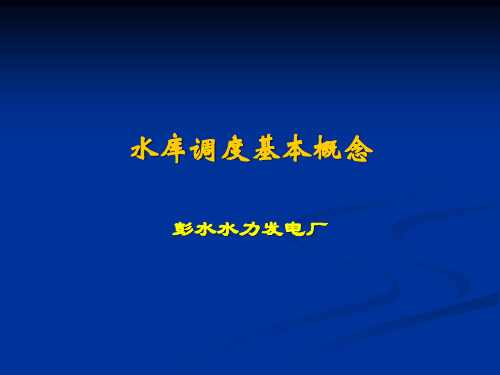 水库调度基本概念

彭水水力发电厂